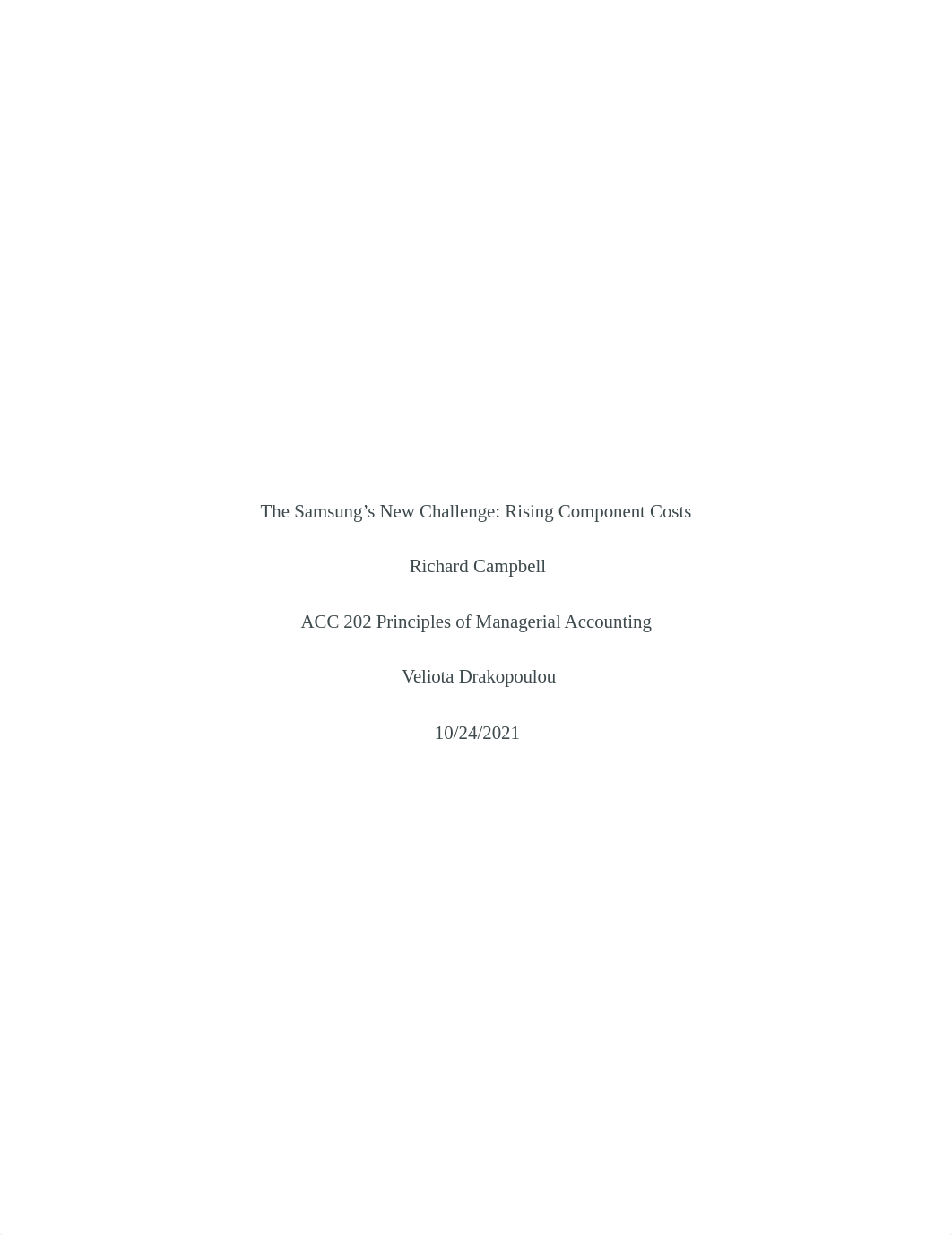 The Samsung’s New Challenge: Rising Component Costs

Richard Campbell

ACC 202 Principles of Managerial Accounting

Veliota Drakopoulou

10/24/2021